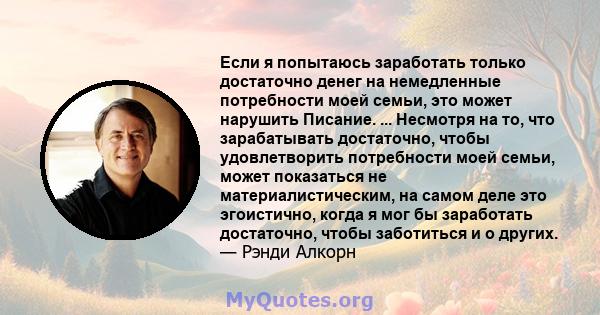 Если я попытаюсь заработать только достаточно денег на немедленные потребности моей семьи, это может нарушить Писание. ... Несмотря на то, что зарабатывать достаточно, чтобы удовлетворить потребности моей семьи, может показаться не материалистическим, на самом деле это эгоистично, когда я мог бы заработать достаточно, чтобы заботиться и о других.
— Рэнди Алкорн

MyQuotes.org